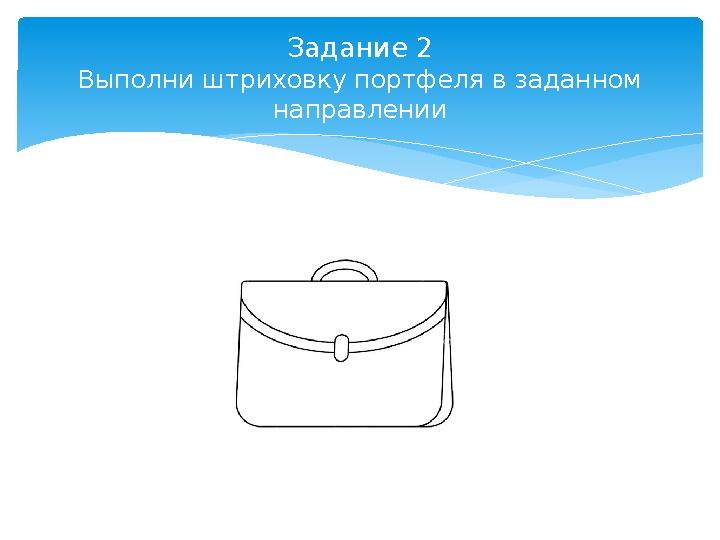 Задание 2
Выполни штриховку портфеля в заданном направлении